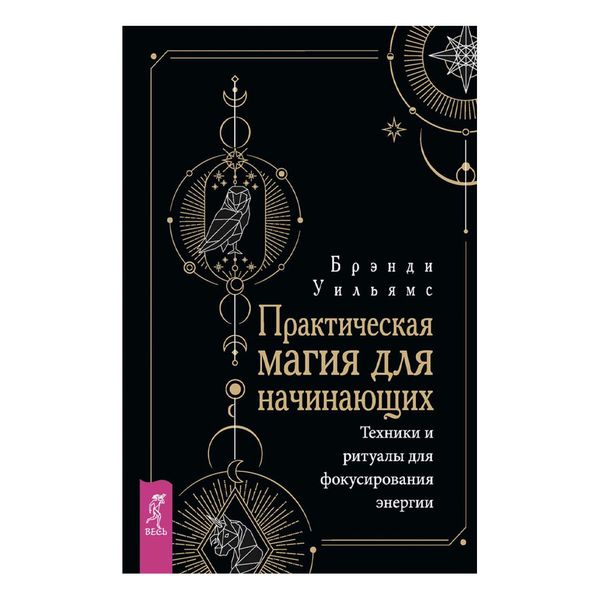 Брэнди Уильямс

Практическая магия для начинающих

Техники и ритуалы для фокусирования энергии

ВЕСЬ